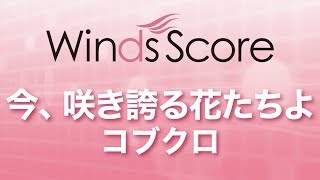 Winds Score

今、咲き誇る花たちよ
コブクロ